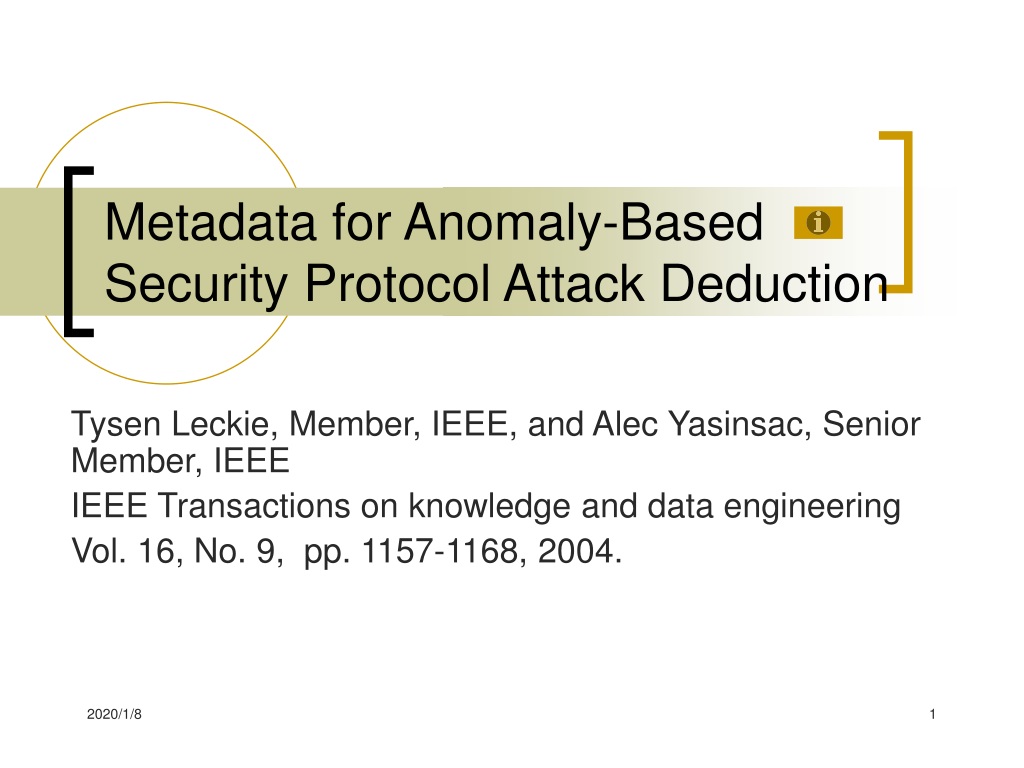 Metadata for Anomaly-Based Security Protocol Attack Deduction

Tysen Leckie, Member, IEEE, and Alec Yasinsac, Senior Member, IEEE

IEEE Transactions on knowledge and data engineering

Vol. 16, No. 9, pp. 1157-1168, 2004.

2020/1/8

1